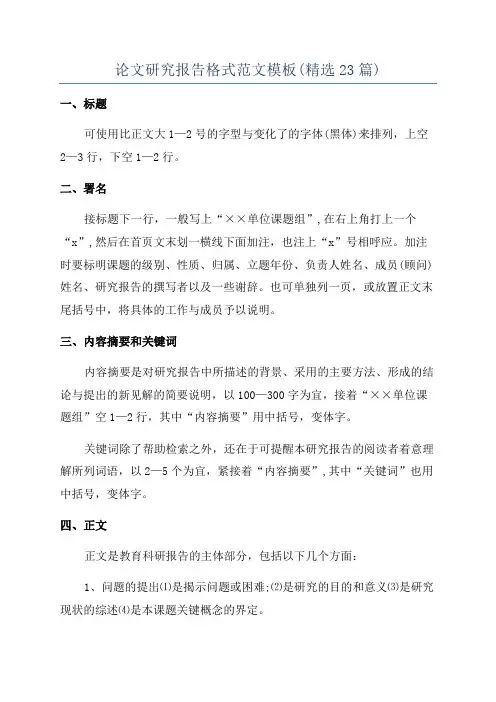 论文研究报告格式范文模板(精选23篇)

一、标题

可使用比正文大1—2号的字型与变化了的字体(黑体)来排列，上空2—3行，下空1—2行。

二、署名

接标题下一行，一般写上“××单位课题组”,在右上角打上一个“x”,然后在首页文末划一横线下面加注，也注上“x”号相呼应。加注时要标明课题的级别、性质、归属、立题年份、负责人姓名、成员(顾问)姓名、研究报告的撰写者以及一些谢辞。也可单独列一页，或放置正文末尾括号中，将具体的工作与成员予以说明。

三、内容摘要和关键词

内容摘要是对研究报告中所描述的背景、采用的主要方法、形成的结论与提出的新见解的简要说明，以100—300字为宜，接着“××单位课题组”空1—2行，其中“内容摘要”用中括号，变体字。

关键词除了帮助检索之外，还在于可提醒本研究报告的阅读者着意理解所列词语，以2—5个为宜，紧接着“内容摘要”,其中“关键词”也用中括号，变体字。

四、正文

正文是教育科研报告的主体部分，包括以下几个方面：

1、问题的提出⑴是揭示问题或困难;⑵是研究的目的和意义⑶是研究现状的综述⑷是本课题关键概念的界定。